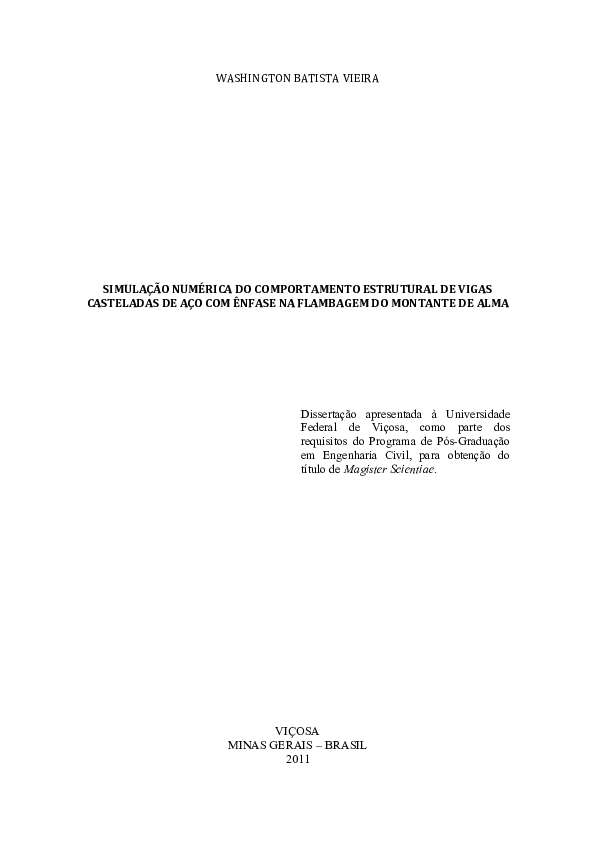 WASHINGTON BATISTA VIEIRA

SIMULAÇÃO NUMÉRICA DO COMPORTAMENTO ESTRUTURAL DE VIGAS CASTELADAS DE AÇO COM ÊNFASE NA FLAMBAGEM DO MONTANTE DE ALMA

Dissertação apresentada à Universidade Federal de Viçosa, como parte dos requisitos do Programa de Pós-Graduação em Engenharia Civil, para obtenção do título de Magister Scientiae.

VIÇOSA
MINAS GERAIS – BRASIL
2011